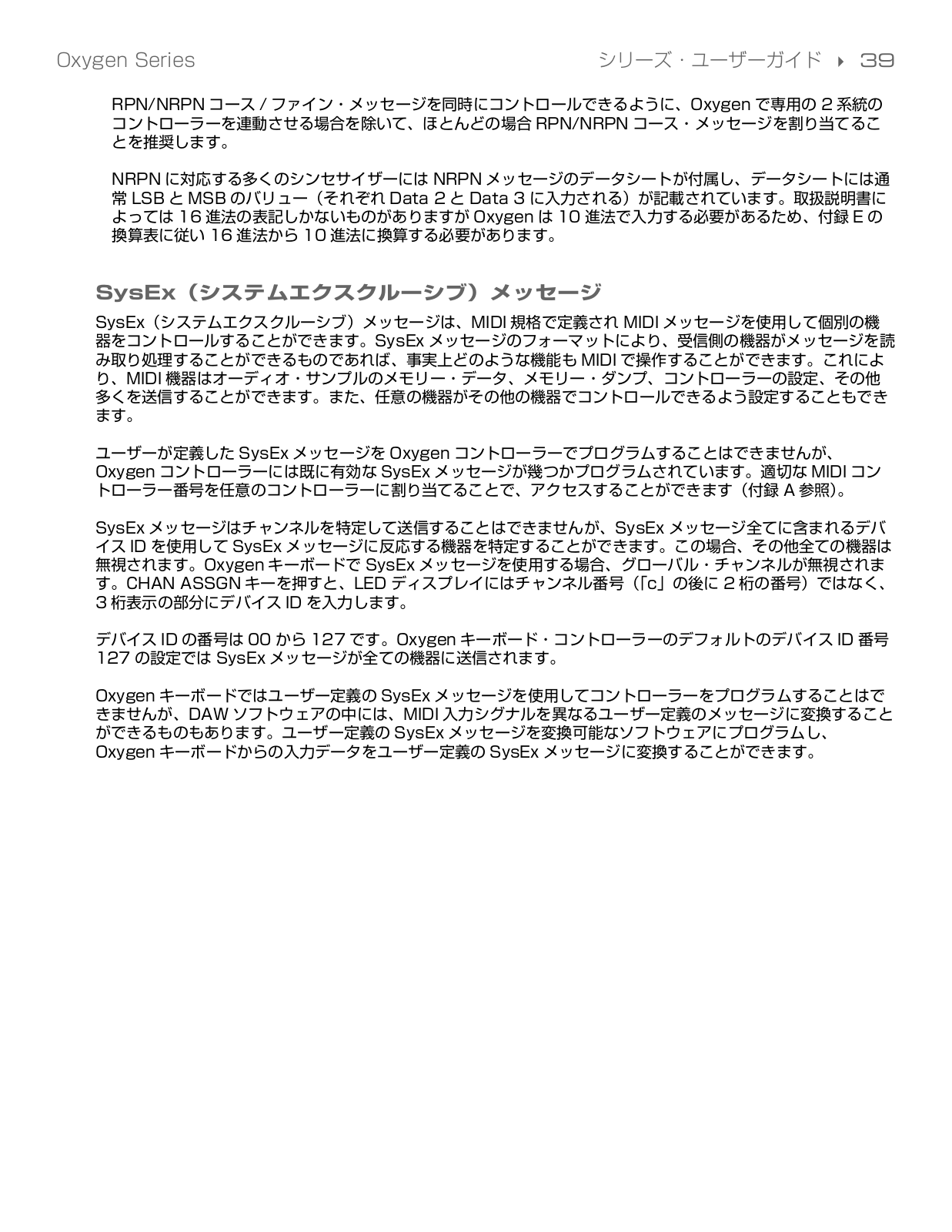 Oxygen Series

シリーズ・ユーザーガイド ▸ 39

RPN/NRPN コース / ファイン・メッセージを同時にコントロールできるように、Oxygen で専用の 2 系統のコントローラーを連動させる場合を除いて、ほとんどの場合 RPN/NRPN コース・メッセージを割り当てることを推奨します。

NRPN に対応する多くのシンセサイザーには NRPN メッセージのデータシートが付属し、データシートには通常 LSB と MSB のバリュー（それぞれ Data 2 と Data 3 に入力される）が記載されています。取扱説明書によっては 16 進法の表記しかないものがありますが Oxygen は 10 進法で入力する必要があるため、付録 E の換算表に従い 16 進法から 10 進法に換算する必要があります。

SysEx（システムエクスクルーシブ）メッセージ

SysEx（システムエクスクルーシブ）メッセージは、MIDI 規格で定義され MIDI メッセージを使用して個別の機器をコントロールすることができます。SysEx メッセージのフォーマットにより、受信側の機器がメッセージを読み取り処理することができるものであれば、事実上どのような機能も MIDI で操作することができます。これにより、MIDI 機器はオーディオ・サンプルのメモリー・データ、メモリー・ダンプ、コントローラーの設定、その他多くを送信することができます。また、任意の機器がその他の機器でコントロールできるよう設定することもできます。

ユーザーが定義した SysEx メッセージを Oxygen コントローラーでプログラムすることはできませんが、Oxygen コントローラーには既に有効な SysEx メッセージが幾つかプログラムされています。適切な MIDI コントローラー番号を任意のコントローラーに割り当てることで、アクセスすることができます（付録 A 参照）。

SysEx メッセージはチャンネルを特定して送信することはできませんが、SysEx メッセージ全てに含まれるデバイス ID を使用して SysEx メッセージに反応する機器を特定することができます。この場合、その他全ての機器は無視されます。Oxygen キーボードで SysEx メッセージを使用する場合、グローバル・チャンネルが無視されます。CHAN ASSGN キーを押すと、LED ディスプレイにはチャンネル番号（「c」の後に 2 桁の番号）ではなく、3 桁表示の部分にデバイス ID を入力します。

デバイス ID の番号は 00 から 127 です。Oxygen キーボード・コントローラーのデフォルトのデバイス ID 番号 127 の設定では SysEx メッセージが全ての機器に送信されます。

Oxygen キーボードではユーザー定義の SysEx メッセージを使用してコントローラーをプログラムすることはできませんが、DAW ソフトウェアの中には、MIDI 入力シグナルを異なるユーザー定義のメッセージに変換することができるものもあります。ユーザー定義の SysEx メッセージを変換可能なソフトウェアにプログラムし、Oxygen キーボードからの入力データをユーザー定義の SysEx メッセージに変換することができます。